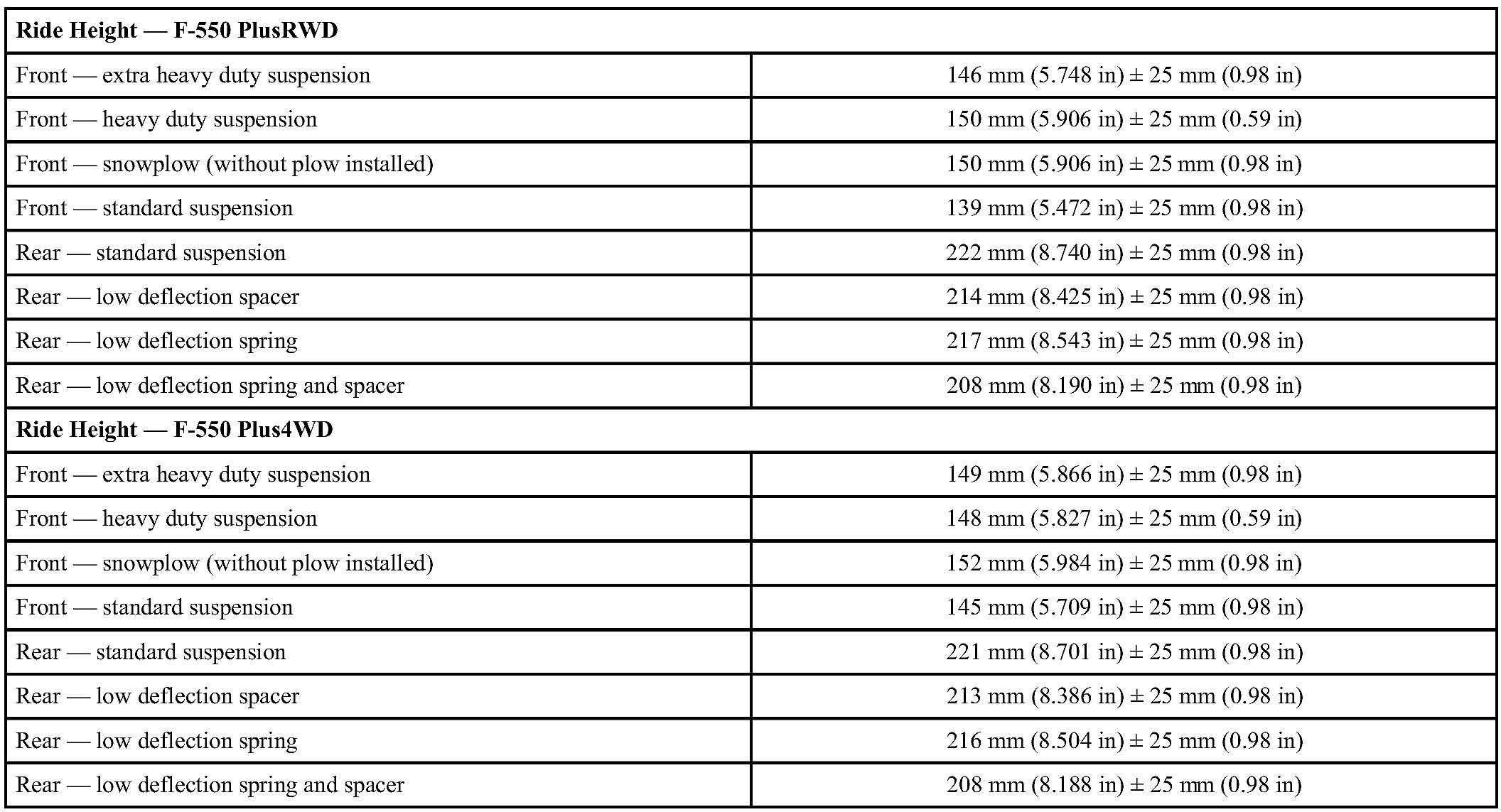 | Ride Height — F-550 PlusRWD | |
|---|---|
| Front — extra heavy duty suspension | 146 mm (5.748 in) ± 25 mm (0.98 in) |
| Front — heavy duty suspension | 150 mm (5.906 in) ± 25 mm (0.59 in) |
| Front — snowplow (without plow installed) | 150 mm (5.906 in) ± 25 mm (0.98 in) |
| Front — standard suspension | 139 mm (5.472 in) ± 25 mm (0.98 in) |
| Rear — standard suspension | 222 mm (8.740 in) ± 25 mm (0.98 in) |
| Rear — low deflection spacer | 214 mm (8.425 in) ± 25 mm (0.98 in) |
| Rear — low deflection spring | 217 mm (8.543 in) ± 25 mm (0.98 in) |
| Rear — low deflection spring and spacer | 208 mm (8.190 in) ± 25 mm (0.98 in) |
| **Ride Height — F-550 Plus4WD** | |
| Front — extra heavy duty suspension | 149 mm (5.866 in) ± 25 mm (0.98 in) |
| Front — heavy duty suspension | 148 mm (5.827 in) ± 25 mm (0.59 in) |
| Front — snowplow (without plow installed) | 152 mm (5.984 in) ± 25 mm (0.98 in) |
| Front — standard suspension | 145 mm (5.709 in) ± 25 mm (0.98 in) |
| Rear — standard suspension | 221 mm (8.701 in) ± 25 mm (0.98 in) |
| Rear — low deflection spacer | 213 mm (8.386 in) ± 25 mm (0.98 in) |
| Rear — low deflection spring | 216 mm (8.504 in) ± 25 mm (0.98 in) |
| Rear — low deflection spring and spacer | 208 mm (8.188 in) ± 25 mm (0.98 in) |